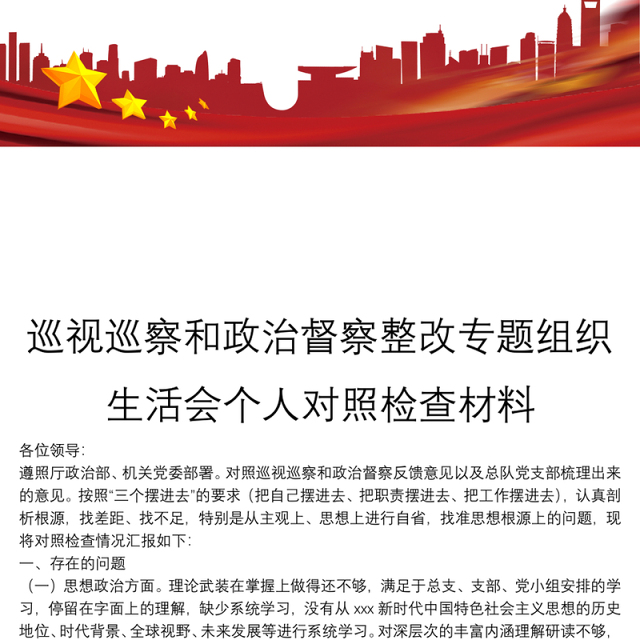 巡视巡察和政治督察整改专题组织生活会个人对照检查材料

各位领导：

遵照厅政治部、机关党委部署。对照巡视巡察和政治督察反馈意见以及总队党支部梳理出来的意见。按照“三个摆进去”的要求（把自己摆进去、把职责摆进去、把工作摆进去），认真剖析根源，找差距、找不足，特别是从主观上、思想上进行自省，找准思想根源上的问题，现将对照检查情况汇报如下：

一、存在的问题

（一）思想政治方面。理论武装在掌握上做得还不够，满足于总支、支部、党小组安排的学习，停留在字面上的理解，缺少系统学习，没有从 xxx 新时代中国特色社会主义思想的历史地位、时代背景、全球视野、未来发展等进行系统学习。对深层次的丰富内涵理解研读不够，